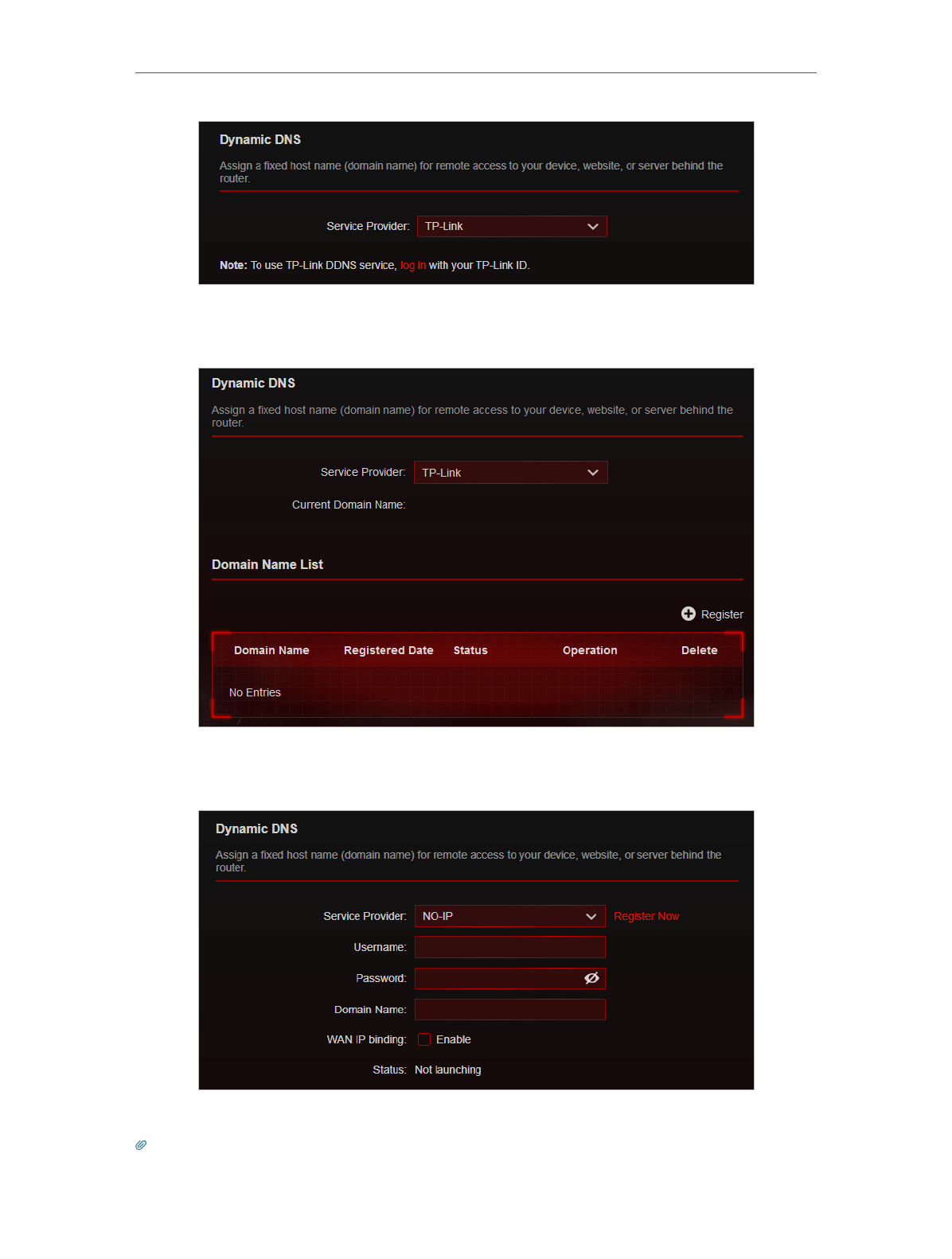 Dynamic DNS

Assign a fixed host name (domain name) for remote access to your device, website, or server behind the router.

Service Provider: TP-Link

Note: To use TP-Link DDNS service, log in with your TP-Link ID.

Dynamic DNS

Assign a fixed host name (domain name) for remote access to your device, website, or server behind the router.

Service Provider: TP-Link

Current Domain Name:

Domain Name List

Register

| Domain Name | Registered Date | Status | Operation | Delete |
|---|---|---|---|---|
| No Entries | | | | |

Dynamic DNS

Assign a fixed host name (domain name) for remote access to your device, website, or server behind the router.

Service Provider: NO-IP Register Now

Username:

Password:

Domain Name:

WAN IP binding: ☐ Enable

Status: Not launching